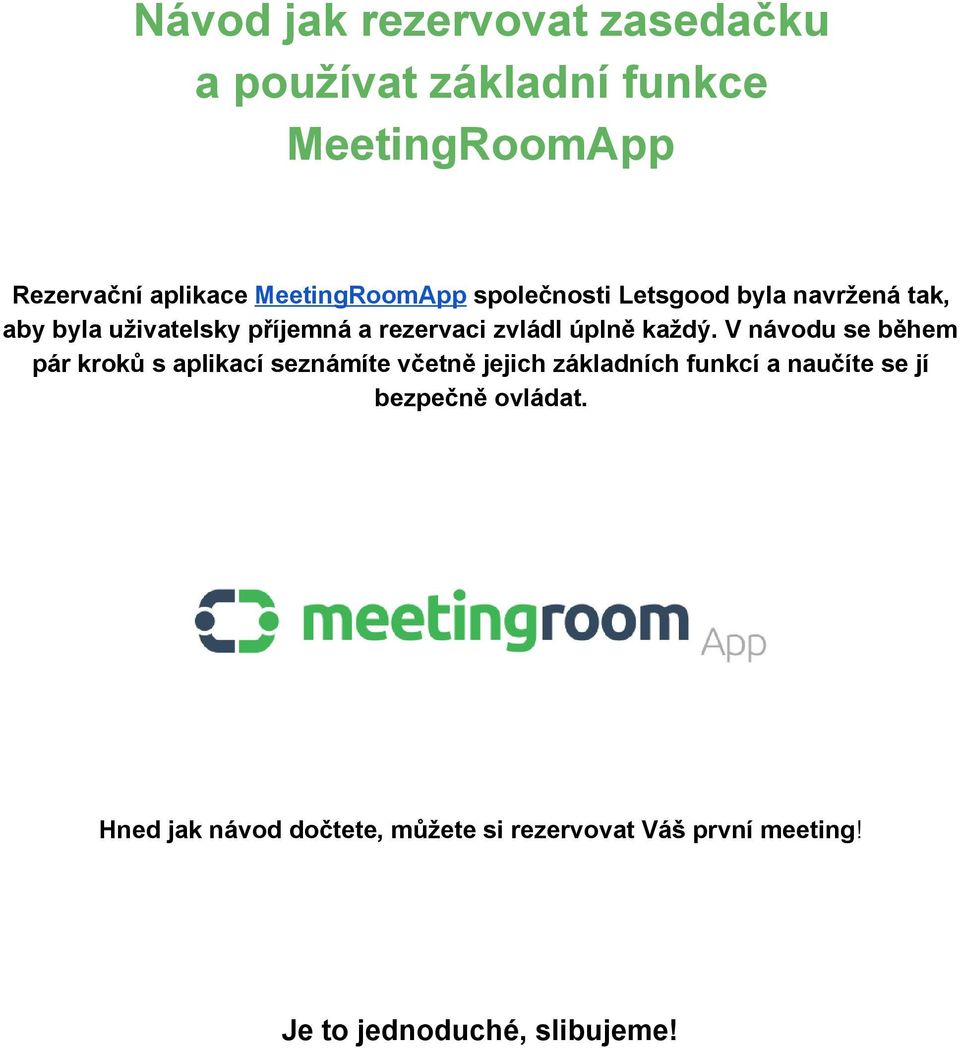 Návod jak rezervovat zasedačku a používat základní funkce MeetingRoomApp

Rezervační aplikace MeetingRoomApp společnosti Letsgood byla navržená tak, aby byla uživatelsky příjemná a rezervaci zvládl úplně každý. V návodu se během pár kroků s aplikací seznámíte včetně jejich základních funkcí a naučíte se jí bezpečně ovládat.

meetingroom App

Hned jak návod dočtete, můžete si rezervovat Váš první meeting!

Je to jednoduché, slibujeme!